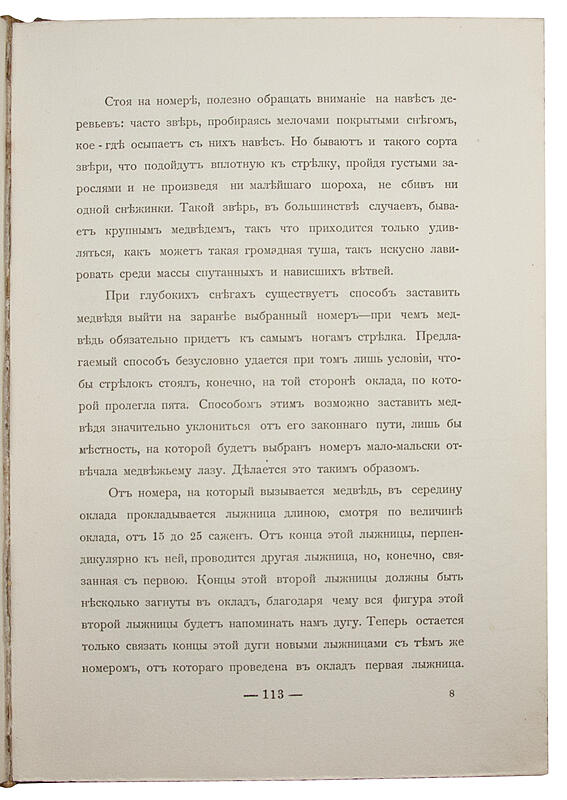 Стоя на номерѣ, полезно обращать вниманіе на навѣсъ деревьевъ: часто звѣрь, пробираясь мелочами покрытыми снѣгомъ, кое - гдѣ осыпаетъ съ нихъ навѣсъ. Но бываютъ и такого сорта звѣри, что подойдутъ вплотную къ стрѣлку, пройдя густыми зарослями и не произведя ни малѣйшаго шороха, не сбивъ ни одной снѣжинки. Такой звѣрь, въ большинствѣ случаевъ, бываетъ крупнымъ медвѣдемъ, такъ что приходится только удивляться, какъ можетъ такая громадная туша, такъ искусно лавировать среди массы спутанныхъ и нависшихъ вѣтвей.

При глубокихъ снѣгахъ существуетъ способъ заставить медвѣдя выйти на заранѣе выбранный номеръ—при чемъ медвѣдь обязательно придетъ къ самымъ ногамъ стрѣлка. Предлагаемый способъ безусловно удается при томъ лишь условіи, чтобы стрѣлокъ стоялъ, конечно, на той сторонѣ оклада, по которой пролегла пята. Способомъ этимъ возможно заставить медвѣдя значительно уклониться отъ его законнаго пути, лишь бы мѣстность, на которой будетъ выбранъ номеръ мало-мальски отвѣчала медвѣжьему лазу. Дѣлается это такимъ образомъ.

Отъ номера, на который вызывается медвѣдь, въ середину оклада прокладывается лыжница длиною, смотря по величинѣ оклада, отъ 15 до 25 саженъ. Отъ конца этой лыжницы, перпендикулярно къ ней, проводится другая лыжница, но, конечно, связанная съ первою. Концы этой второй лыжницы должны быть нѣсколько загнуты въ окладъ, благодаря чему вся фигура этой второй лыжницы будетъ напоминать намъ дугу. Теперь остается только связать концы этой дуги новыми лыжницами съ тѣмъ же номеромъ, отъ котораго проведена въ окладъ первая лыжница.

— 113 — 8